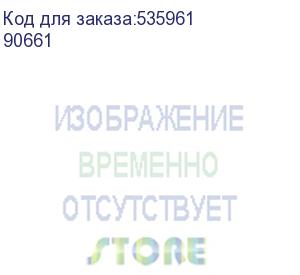 Код для заказа:535961
90661

ИЗОБРАЖЕНИЕ
ВРЕМЕННО
ОТСУТСТВУЕТ
STORE